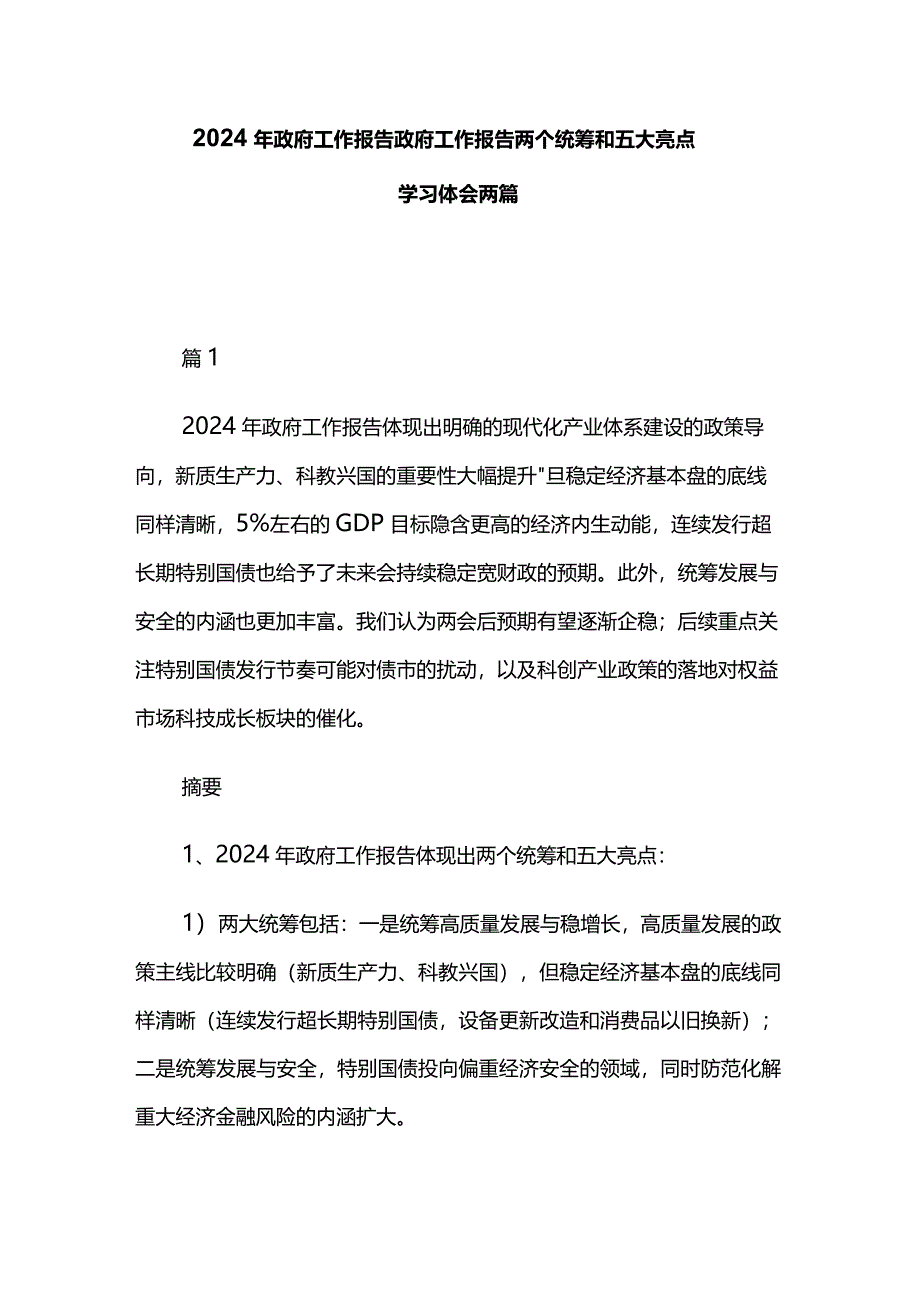 2024年政府工作报告政府工作报告两个统筹和五大亮点

学习体会两篇

篇1

2024年政府工作报告体现出明确的现代化产业体系建设的政策导向，新质生产力、科教兴国的重要性大幅提升"旦稳定经济基本盘的底线同样清晰，5%左右的GDP目标隐含更高的经济内生动能，连续发行超长期特别国债也给予了未来会持续稳定宽财政的预期。此外，统筹发展与安全的内涵也更加丰富。我们认为两会后预期有望逐渐企稳；后续重点关注特别国债发行节奏可能对债市的扰动，以及科创产业政策的落地对权益市场科技成长板块的催化。

摘要

1、2024年政府工作报告体现出两个统筹和五大亮点：

1）两大统筹包括：一是统筹高质量发展与稳增长，高质量发展的政策主线比较明确（新质生产力、科教兴国），但稳定经济基本盘的底线同样清晰（连续发行超长期特别国债，设备更新改造和消费品以旧换新）；二是统筹发展与安全，特别国债投向偏重经济安全的领域，同时防范化解重大经济金融风险的内涵扩大。